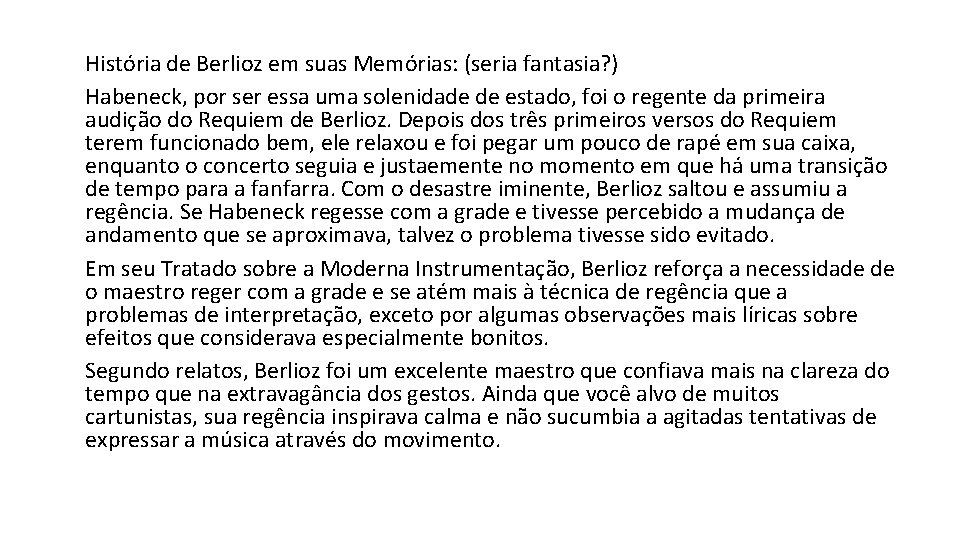 História de Berlioz em suas Memórias: (seria fantasia?)

Habeneck, por ser essa uma solenidade de estado, foi o regente da primeira audição do Requiem de Berlioz. Depois dos três primeiros versos do Requiem terem funcionado bem, ele relaxou e foi pegar um pouco de rapé em sua caixa, enquanto o concerto seguia e justaemente no momento em que há uma transição de tempo para a fanfarra. Com o desastre iminente, Berlioz saltou e assumiu a regência. Se Habeneck regesse com a grade e tivesse percebido a mudança de andamento que se aproximava, talvez o problema tivesse sido evitado.

Em seu Tratado sobre a Moderna Instrumentação, Berlioz reforça a necessidade de o maestro reger com a grade e se atém mais à técnica de regência que a problemas de interpretação, exceto por algumas observações mais líricas sobre efeitos que considerava especialmente bonitos.

Segundo relatos, Berlioz foi um excelente maestro que confiava mais na clareza do tempo que na extravagância dos gestos. Ainda que você alvo de muitos cartunistas, sua regência inspirava calma e não sucumbia a agitadas tentativas de expressar a música através do movimento.